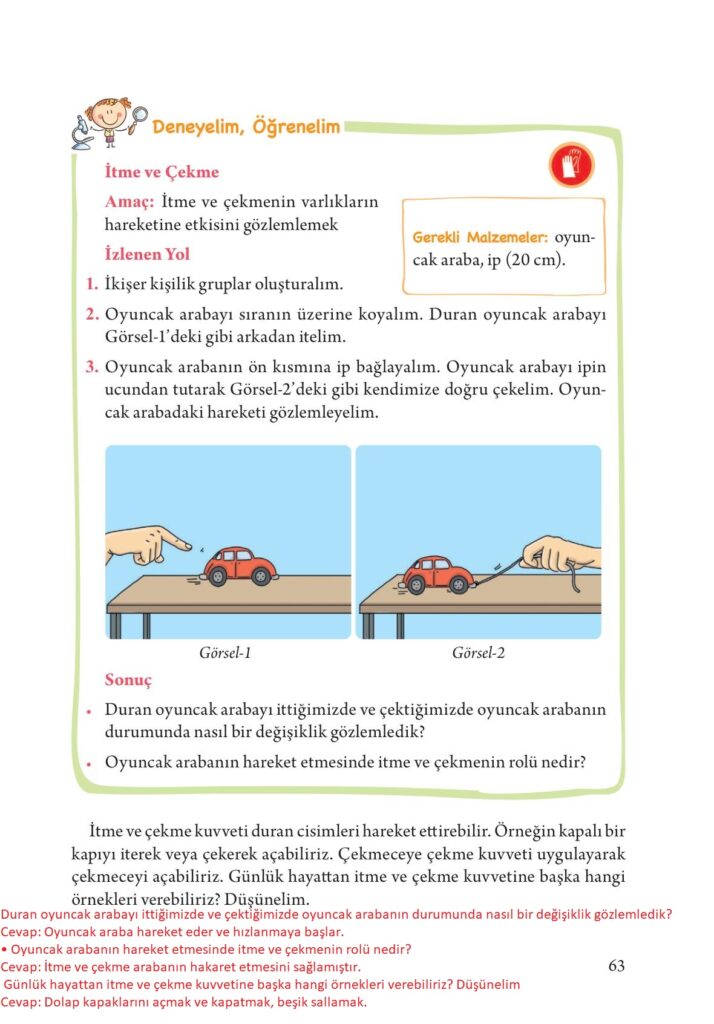 Deneyelim, Öğrenelim

İtme ve Çekme

Amaç: İtme ve çekmenin varlıkların hareketine etkisini gözlemlemek

Gerekli Malzemeler: oyuncak araba, ip (20 cm).

İzlenen Yol

1. İkişer kişilik gruplar oluşturalım.

2. Oyuncak arabayı sıranın üzerine koyalım. Duran oyuncak arabayı Görsel-1'deki gibi arkadan itelim.

3. Oyuncak arabanın ön kısmına ip bağlayalım. Oyuncak arabayı ipin ucundan tutarak Görsel-2'deki gibi kendimize doğru çekelim. Oyuncak arabadaki hareketi gözlemleyelim.

Görsel-1

Görsel-2

Sonuç

• Duran oyuncak arabayı ittiğimizde ve çektiğimizde oyuncak arabanın durumunda nasıl bir değişiklik gözlemledik?

• Oyuncak arabanın hareket etmesinde itme ve çekmenin rolü nedir?

İtme ve çekme kuvveti duran cisimleri hareket ettirebilir. Örneğin kapalı bir kapıyı iterek veya çekerek açabiliriz. Çekmeceye çekme kuvveti uygulayarak çekmeceyi açabiliriz. Günlük hayattan itme ve çekme kuvvetine başka hangi örnekleri verebiliriz? Düşünelim.

Duran oyuncak arabayı ittiğimizde ve çektiğimizde oyuncak arabanın durumunda nasıl bir değişiklik gözlemledik?
Cevap: Oyuncak araba hareket eder ve hızlanmaya başlar.
• Oyuncak arabanın hareket etmesinde itme ve çekmenin rolü nedir?
Cevap: İtme ve çekme arabanın hakaret etmesini sağlamıştır.
Günlük hayattan itme ve çekme kuvvetine başka hangi örnekleri verebiliriz? Düşünelim
Cevap: Dolap kapaklarını açmak ve kapatmak, beşik sallamak.

63